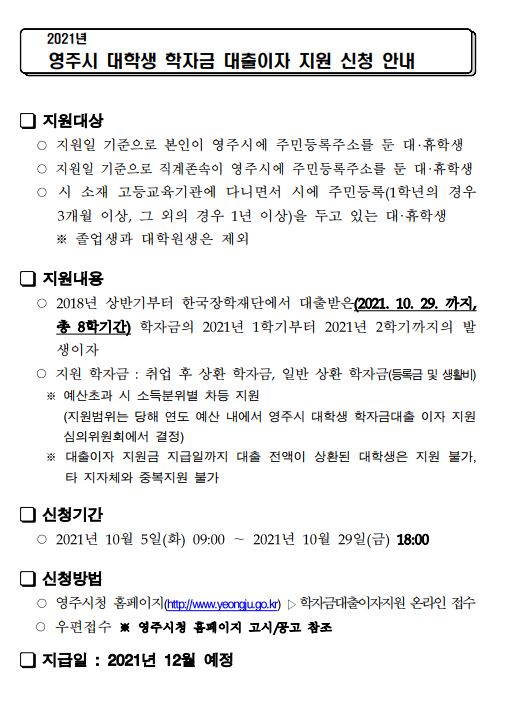 2021년
영주시 대학생 학자금 대출이자 지원 신청 안내

❑ 지원대상
○ 지원일 기준으로 본인이 영주시에 주민등록주소를 둔 대·휴학생
○ 지원일 기준으로 직계존속이 영주시에 주민등록주소를 둔 대·휴학생
○ 시 소재 고등교육기관에 다니면서 시에 주민등록(1학년의 경우 3개월 이상, 그 외의 경우 1년 이상)을 두고 있는 대·휴학생
※ 졸업생과 대학원생은 제외

❑ 지원내용
○ 2018년 상반기부터 한국장학재단에서 대출받은(2021. 10. 29. 까지, 총 8학기간) 학자금의 2021년 1학기부터 2021년 2학기까지의 발생이자
○ 지원 학자금 : 취업 후 상환 학자금, 일반 상환 학자금(등록금 및 생활비)
※ 예산초과 시 소득분위별 차등 지원
(지원범위는 당해 연도 예산 내에서 영주시 대학생 학자금대출 이자 지원 심의위원회에서 결정)
※ 대출이자 지원금 지급일까지 대출 전액이 상환된 대학생은 지원 불가, 타 지자체와 중복지원 불가

❑ 신청기간
○ 2021년 10월 5일(화) 09:00 ~ 2021년 10월 29일(금) 18:00

❑ 신청방법
○ 영주시청 홈페이지(http://www.yeongju.go.kr) ▷ 학자금대출이자지원 온라인 접수
○ 우편접수 ※ 영주시청 홈페이지 고시/공고 참조

❑ 지급일 : 2021년 12월 예정